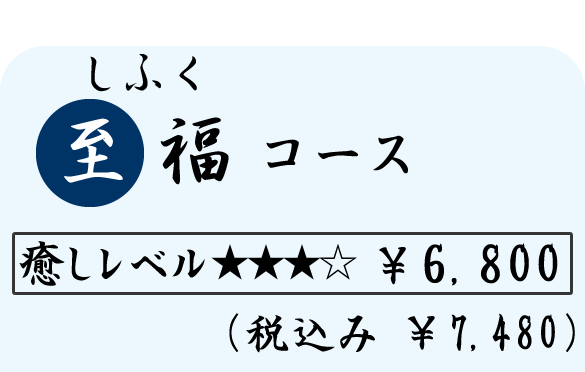 しふく
至福 コース

癒しレベル★★★☆ ￥6,800

（税込み ￥7,480）